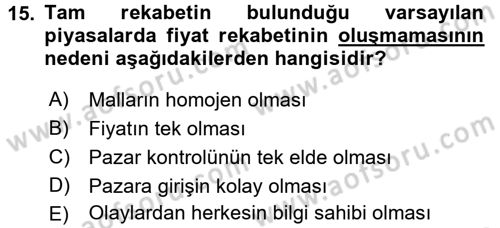 15. Tam rekabetin bulunduğu varsayılan piyasalarda fiyat rekabetinin oluşmamasının nedeni aşağıdakilerden hangisidir?

A) Malların homojen olması
B) Fiyatın tek olması
C) Pazar kontrolünün tek elde olması
D) Pazara girişin kolay olması
E) Olaylardan herkesin bilgi sahibi olması

www.aofsoru.com
www.aofsoru.com
www.aofsoru.com
www.aofsoru.com